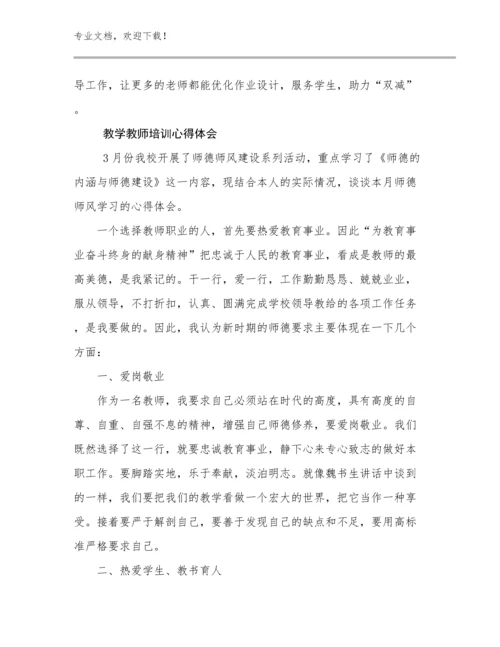 专业文档，欢迎下载！

导工作，让更多的老师都能优化作业设计，服务学生，助力“双减”。

教学教师培训心得体会

3月份我校开展了师德师风建设系列活动，重点学习了《师德的内涵与师德建设》这一内容，现结合本人的实际情况，谈谈本月师德师风学习的心得体会。

一个选择教师职业的人，首先要热爱教育事业。因此“为教育事业奋斗终身的献身精神”把忠诚于人民的教育事业，看成是教师的最高美德，是我紧记的。干一行，爱一行，工作勤勤恳恳、兢兢业业，服从领导，不打折扣，认真、圆满完成学校领导教给的各项工作任务，是我要做的。因此，我认为新时期的师德要求主要体现在一下几个方面：

一、爱岗敬业

作为一名教师，我要求自己必须站在时代的高度，具有高度的自尊、自重、自强不息的精神，增强自己师德修养，要爱岗敬业。我们既然选择了这一行，就要忠诚教育事业，静下心来专心致志的做好本职工作。要脚踏实地，乐于奉献，淡泊明志。就像魏书生讲话中谈到的一样，我们要把我们的教学看做一个宏大的世界，把它当作一种享受。接着要严于解剖自己，要善于发现自己的缺点和不足，要用高标准严格要求自己。

二、热爱学生、教书育人